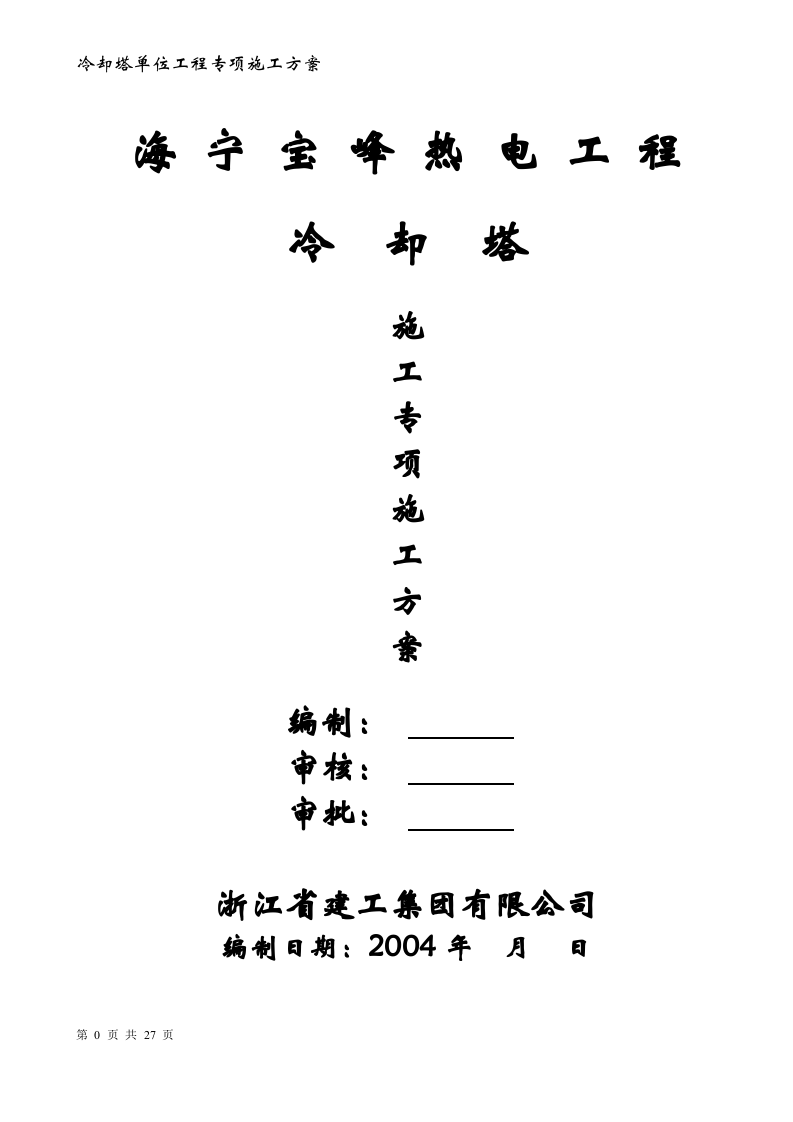 冷却塔单位工程专项施工方案

海宁宝峰热电工程

冷却塔

施
工
专
项
施
工
方
案

编制：
审核：
审批：

浙江省建工集团有限公司
编制日期：2004 年 月 日

第 0 页 共 27 页